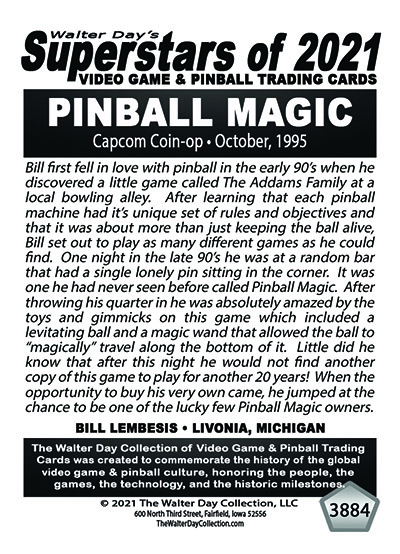 Walter Day's
Superstars of 2021
VIDEO GAME & PINBALL TRADING CARDS

PINBALL MAGIC
Capcom Coin-op • October, 1995

Bill first fell in love with pinball in the early 90's when he discovered a little game called The Addams Family at a local bowling alley. After learning that each pinball machine had it's unique set of rules and objectives and that it was about more than just keeping the ball alive, Bill set out to play as many different games as he could find. One night in the late 90's he was at a random bar that had a single lonely pin sitting in the corner. It was one he had never seen before called Pinball Magic. After throwing his quarter in he was absolutely amazed by the toys and gimmicks on this game which included a levitating ball and a magic wand that allowed the ball to "magically" travel along the bottom of it. Little did he know that after this night he would not find another copy of this game to play for another 20 years! When the opportunity to buy his very own came, he jumped at the chance to be one of the lucky few Pinball Magic owners.

BILL LEMBESIS • LIVONIA, MICHIGAN

The Walter Day Collection of Video Game & Pinball Trading Cards was created to commemorate the history of the global video game & pinball culture, honoring the people, the games, the technology, and the historic milestones.

© 2021 The Walter Day Collection, LLC
600 North Third Street, Fairfield, Iowa 52556
TheWalterDayCollection.com

3884